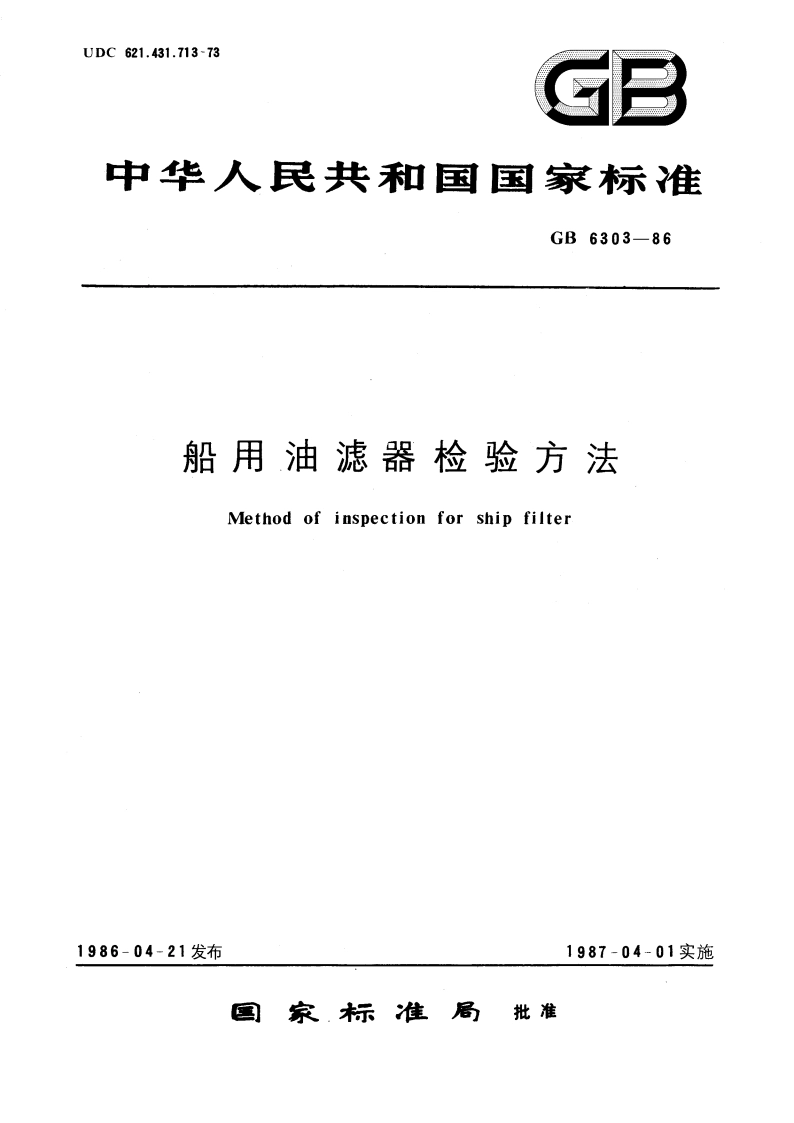 UDC 621.431.713-73

GB

中华人民共和国国家标准

GB 6303—86

船用油滤器检验方法

Method of inspection for ship filter

1986-04-21发布

1987-04-01实施

国家标准局 批准